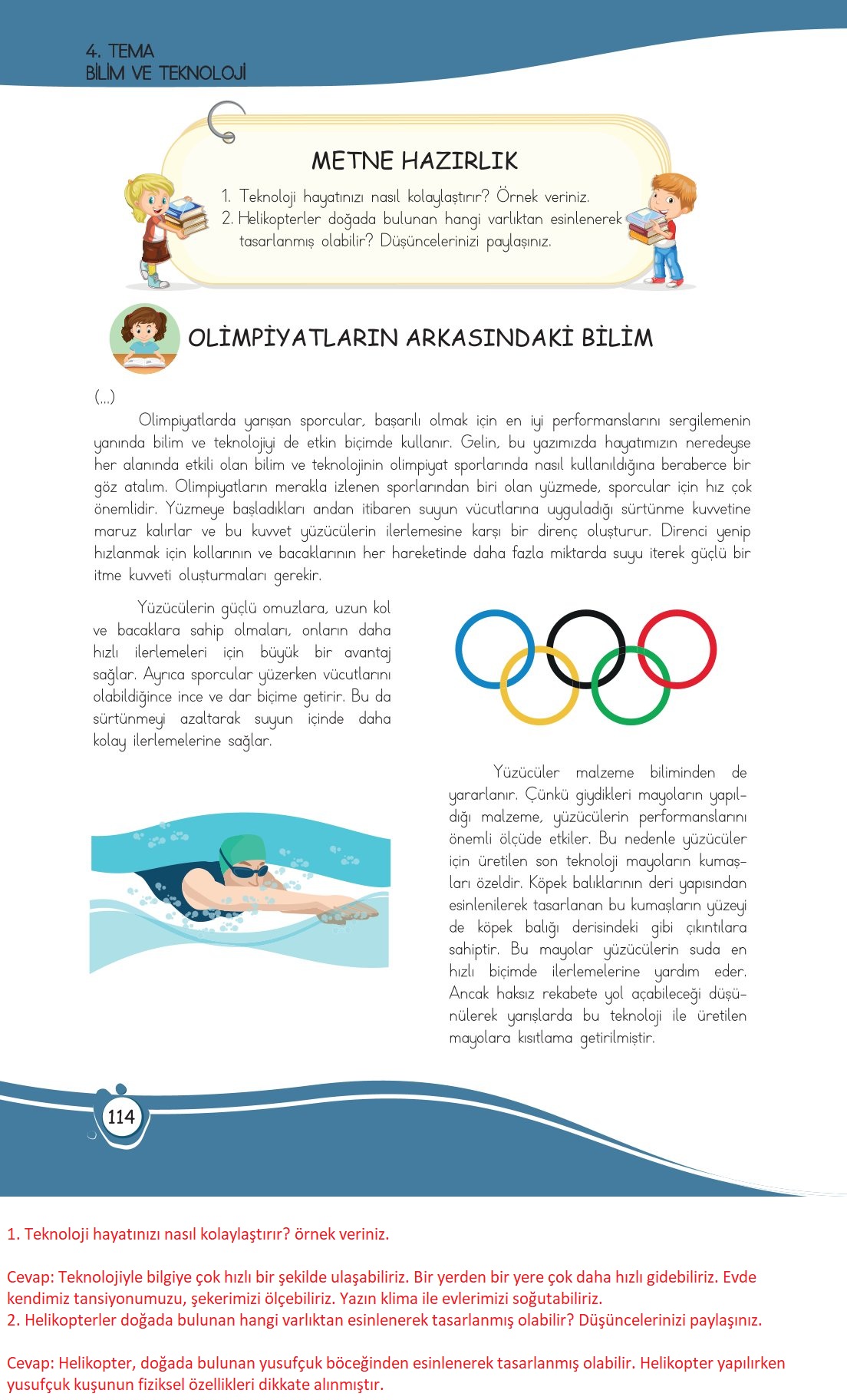 4. TEMA
BİLİM VE TEKNOLOJİ

METNE HAZIRLIK

1. Teknoloji hayatınızı nasıl kolaylaştırır? Örnek veriniz.
2. Helikopterler doğada bulunan hangi varlıktan esinlenerek tasarlanmış olabilir? Düşüncelerinizi paylaşınız.

OLİMPİYATLARIN ARKASINDAKİ BİLİM

(...)

Olimpiyatlarda yarışan sporcular, başarılı olmak için en iyi performanslarını sergilemenin yanında bilim ve teknolojiyi de etkin biçimde kullanır. Gelin, bu yazımızda hayatımızın neredeyse her alanında etkili olan bilim ve teknolojinin olimpiyat sporlarında nasıl kullanıldığına beraberce bir göz atalım. Olimpiyatların merakla izlenen sporlarından biri olan yüzmede, sporcular için hız çok önemlidir. Yüzmeye başladıkları andan itibaren suyun vücutlarına uyguladığı sürtünme kuvvetine maruz kalırlar ve bu kuvvet yüzücülerin ilerlemesine karşı bir direnç oluşturur. Direnci yenip hızlanmak için kollarının ve bacaklarının her hareketinde daha fazla miktarda suyu iterek güçlü bir itme kuvveti oluşturmaları gerekir.

Yüzücülerin güçlü omuzlara, uzun kol ve bacaklara sahip olmaları, onların daha hızlı ilerlemeleri için büyük bir avantaj sağlar. Ayrıca sporcular yüzerken vücutlarını olabildiğince ince ve dar biçime getirir. Bu da sürtünmeyi azaltarak suyun içinde daha kolay ilerlemelerine sağlar.

Yüzücüler malzeme biliminden de yararlanır. Çünkü giydikleri mayoların yapıldığı malzeme, yüzücülerin performanslarını önemli ölçüde etkiler. Bu nedenle yüzücüler için üretilen son teknoloji mayoların kumaşları özeldir. Köpek balıklarının deri yapısından esinlenilerek tasarlanan bu kumaşların yüzeyi de köpek balığı derisindeki gibi çıkıntılara sahiptir. Bu mayolar yüzücülerin suda en hızlı biçimde ilerlemelerine yardım eder. Ancak haksız rekabete yol açabileceği düşünülerek yarışlarda bu teknoloji ile üretilen mayolara kısıtlama getirilmiştir.

114

1. Teknoloji hayatınızı nasıl kolaylaştırır? örnek veriniz.

Cevap: Teknolojiyle bilgiye çok hızlı bir şekilde ulaşabiliriz. Bir yerden bir yere çok daha hızlı gidebiliriz. Evde kendimiz tansiyonumuzu, şekerimizi ölçebiliriz. Yazın klima ile evlerimizi soğutabiliriz.
2. Helikopterler doğada bulunan hangi varlıktan esinlenerek tasarlanmış olabilir? Düşüncelerinizi paylaşınız.

Cevap: Helikopter, doğada bulunan yusufçuk böceğinden esinlenerek tasarlanmış olabilir. Helikopter yapılırken yusufçuk kuşunun fiziksel özellikleri dikkate alınmıştır.